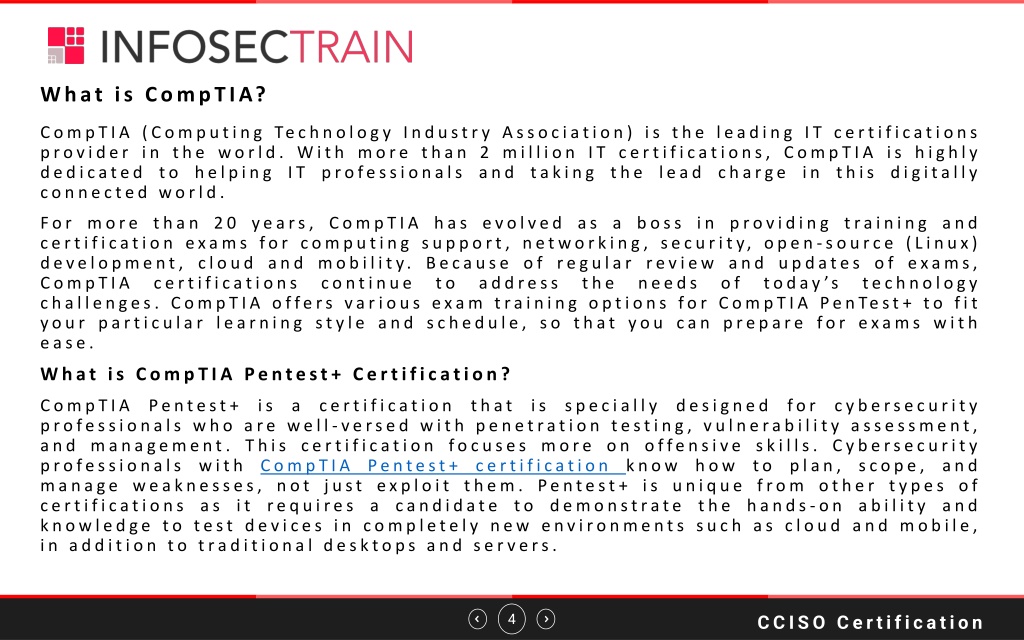 INFOSECTRAIN

What is CompTIA?

CompTIA (Computing Technology Industry Association) is the leading IT certifications provider in the world. With more than 2 million IT certifications, CompTIA is highly dedicated to helping IT professionals and taking the lead charge in this digitally connected world.

For more than 20 years, CompTIA has evolved as a boss in providing training and certification exams for computing support, networking, security, open-source (Linux) development, cloud and mobility. Because of regular review and updates of exams, CompTIA certifications continue to address the needs of today's technology challenges. CompTIA offers various exam training options for CompTIA PenTest+ to fit your particular learning style and schedule, so that you can prepare for exams with ease.

What is CompTIA Pentest+ Certification?

CompTIA Pentest+ is a certification that is specially designed for cybersecurity professionals who are well-versed with penetration testing, vulnerability assessment, and management. This certification focuses more on offensive skills. Cybersecurity professionals with CompTIA Pentest+ certification know how to plan, scope, and manage weaknesses, not just exploit them. Pentest+ is unique from other types of certifications as it requires a candidate to demonstrate the hands-on ability and knowledge to test devices in completely new environments such as cloud and mobile, in addition to traditional desktops and servers.

4

CCISO Certification